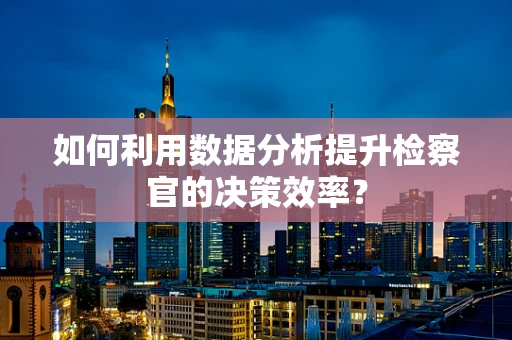 如何利用数据分析提升检察官的决策效率？